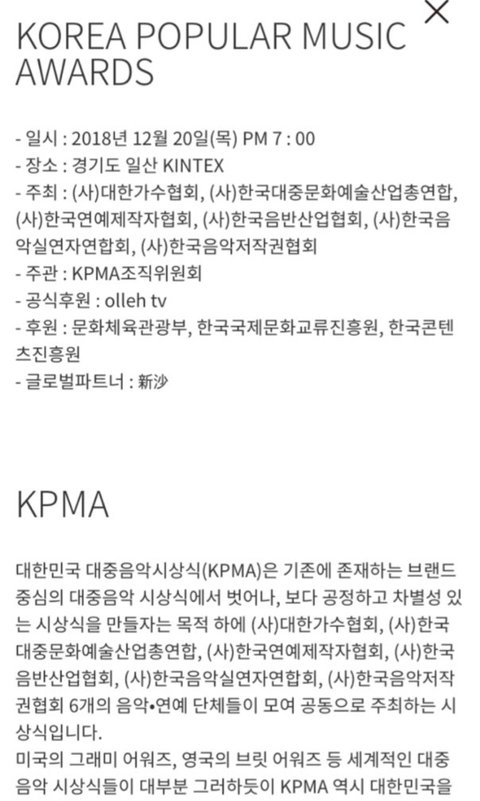 KOREA POPULAR MUSIC AWARDS

- 일시 : 2018년 12월 20일(목) PM 7 : 00
- 장소 : 경기도 일산 KINTEX
- 주최 : (사)대한가수협회, (사)한국대중문화예술산업총연합, (사)한국연예제작자협회, (사)한국음반산업협회, (사)한국음악실연자연합회, (사)한국음악저작권협회
- 주관 : KPMA조직위원회
- 공식후원 : olleh tv
- 후원 : 문화체육관광부, 한국국제문화교류진흥원, 한국콘텐츠진흥원
- 글로벌파트너 : 新沙

KPMA

대한민국 대중음악시상식(KPMA)은 기존에 존재하는 브랜드 중심의 대중음악 시상식에서 벗어나, 보다 공정하고 차별성 있는 시상식을 만들자는 목적 하에 (사)대한가수협회, (사)한국대중문화예술산업총연합, (사)한국연예제작자협회, (사)한국음반산업협회, (사)한국음악실연자연합회, (사)한국음악저작권협회 6개의 음악•연예 단체들이 모여 공동으로 주최하는 시상식입니다.
미국의 그래미 어워즈, 영국의 브릿 어워즈 등 세계적인 대중음악 시상식들이 대부분 그러하듯이 KPMA 역시 대한민국을